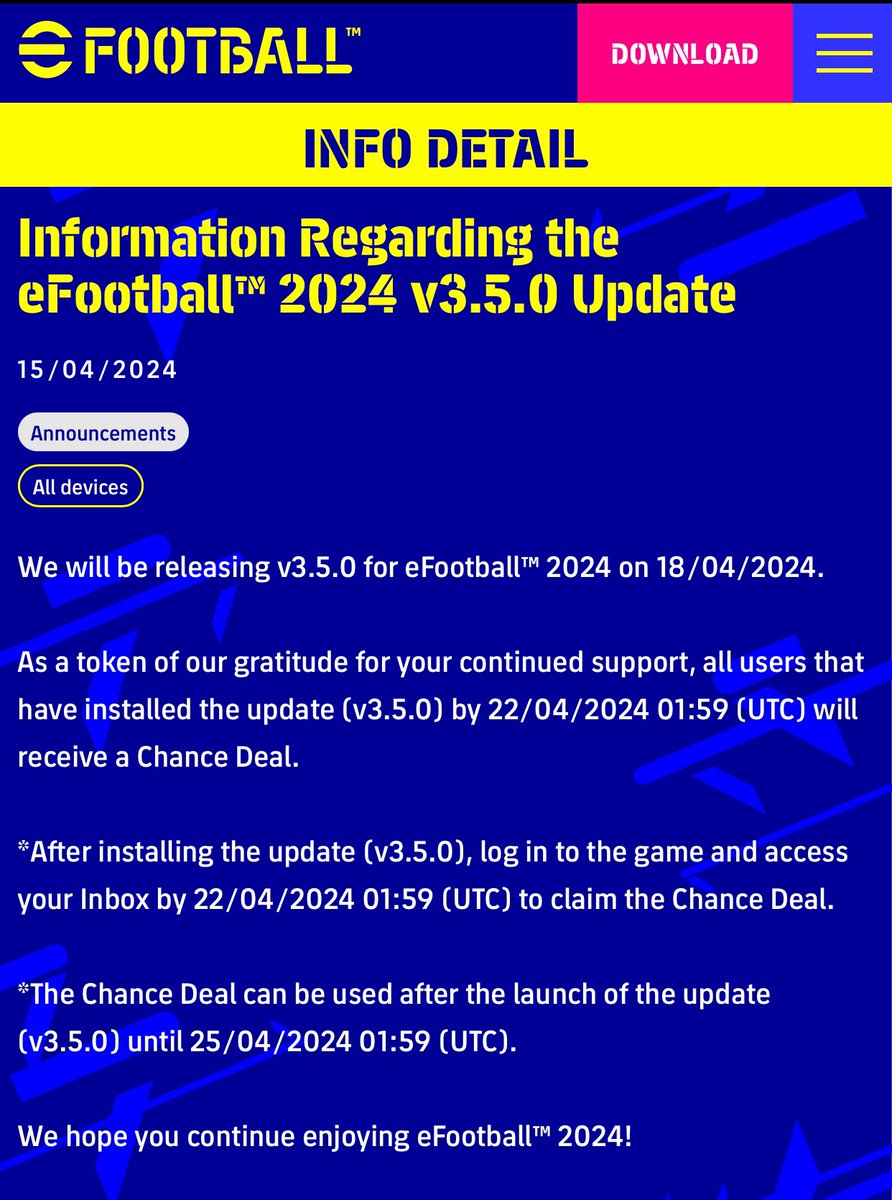 eFOOTBALL™

DOWNLOAD

INFO DETAIL

Information Regarding the eFootball™ 2024 v3.5.0 Update

15/04/2024

Announcements

All devices

We will be releasing v3.5.0 for eFootball™ 2024 on 18/04/2024.

As a token of our gratitude for your continued support, all users that have installed the update (v3.5.0) by 22/04/2024 01:59 (UTC) will receive a Chance Deal.

*After installing the update (v3.5.0), log in to the game and access your Inbox by 22/04/2024 01:59 (UTC) to claim the Chance Deal.

*The Chance Deal can be used after the launch of the update (v3.5.0) until 25/04/2024 01:59 (UTC).

We hope you continue enjoying eFootball™ 2024!